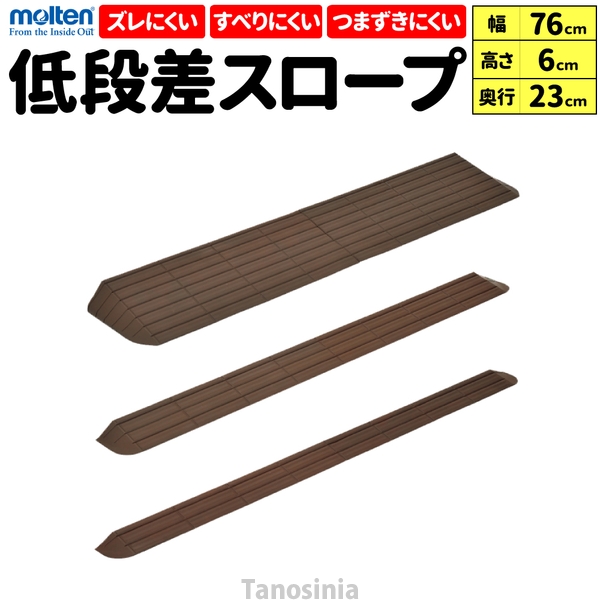 molten
From the Inside Out

ズレにくい すべりにくい つまずきにくい

低段差スロープ

| 幅 | 76cm |
|---|---|
| 高さ | 6cm |
| 奥行 | 23cm |

Tanosinia